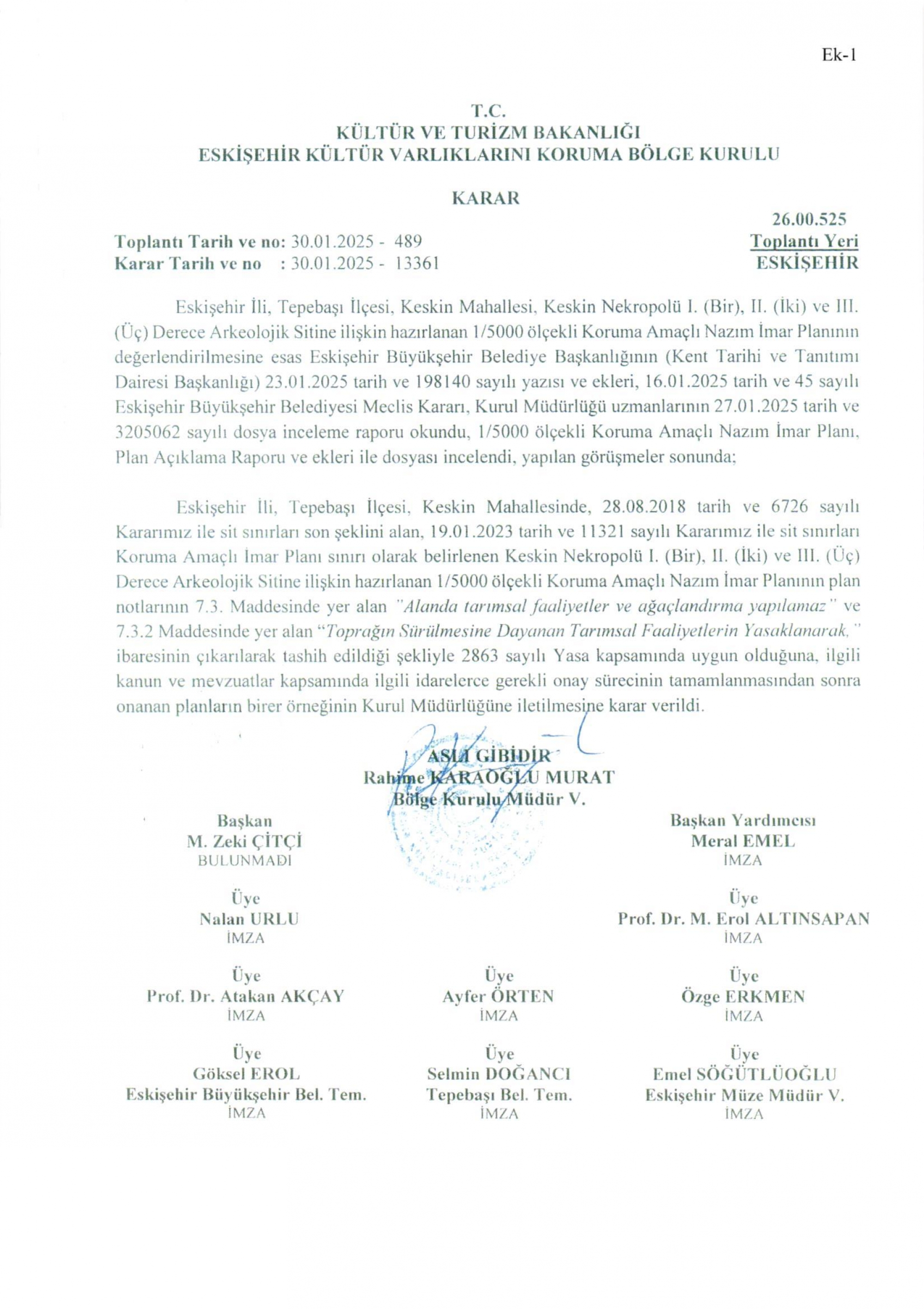 Ek-1

T.C.
KÜLTÜR VE TURİZM BAKANLIĞI
ESKİŞEHİR KÜLTÜR VARLIKLARINI KORUMA BÖLGE KURULU

KARAR

26.00.525

Toplantı Tarih ve no: 30.01.2025 - 489
Karar Tarih ve no : 30.01.2025 - 13361

Toplantı Yeri
ESKİŞEHİR

Eskişehir İli, Tepebaşı İlçesi, Keskin Mahallesi, Keskin Nekropolü I. (Bir), II. (İki) ve III. (Üç) Derece Arkeolojik Sitine ilişkin hazırlanan 1/5000 ölçekli Koruma Amaçlı Nazım İmar Planının değerlendirilmesine esas Eskişehir Büyükşehir Belediye Başkanlığının (Kent Tarihi ve Tanıtımı Dairesi Başkanlığı) 23.01.2025 tarih ve 198140 sayılı yazısı ve ekleri, 16.01.2025 tarih ve 45 sayılı Eskişehir Büyükşehir Belediyesi Meclis Kararı, Kurul Müdürlüğü uzmanlarının 27.01.2025 tarih ve 3205062 sayılı dosya inceleme raporu okundu, 1/5000 ölçekli Koruma Amaçlı Nazım İmar Planı, Plan Açıklama Raporu ve ekleri ile dosyası incelendi, yapılan görüşmeler sonunda;

Eskişehir İli, Tepebaşı İlçesi, Keskin Mahallesinde, 28.08.2018 tarih ve 6726 sayılı Kararımız ile sit sınırları son şeklini alan, 19.01.2023 tarih ve 11321 sayılı Kararımız ile sit sınırları Koruma Amaçlı İmar Planı sınırı olarak belirlenen Keskin Nekropolü I. (Bir), II. (İki) ve III. (Üç) Derece Arkeolojik Sitine ilişkin hazırlanan 1/5000 ölçekli Koruma Amaçlı Nazım İmar Planının plan notlarının 7.3. Maddesinde yer alan "Alanda tarımsal faaliyetler ve ağaçlandırma yapılamaz" ve 7.3.2 Maddesinde yer alan "Toprağın Sürülmesine Dayanan Tarımsal Faaliyetlerin Yasaklanarak," ibaresinin çıkarılarak tashih edildiği şekliyle 2863 sayılı Yasa kapsamında uygun olduğuna, ilgili kanun ve mevzuatlar kapsamında ilgili idarelerce gerekli onay sürecinin tamamlanmasından sonra onanan planların birer örneğinin Kurul Müdürlüğüne iletilmesine karar verildi.

ASLI GİBİDİR
Rahime KARAOĞLU MURAT
Bölge Kurulu Müdür V.

Başkan
M. Zeki ÇİTÇİ
BULUNMADI

Başkan Yardımcısı
Meral EMEL
İMZA

Üye
Nalan URLU
İMZA

Üye
Prof. Dr. M. Erol ALTINSAPAN
İMZA

Üye
Prof. Dr. Atakan AKÇAY
İMZA

Üye
Ayfer ÖRTEN
İMZA

Üye
Özge ERKMEN
İMZA

Üye
Göksel EROL
Eskişehir Büyükşehir Bel. Tem.
İMZA

Üye
Selmin DOĞANCI
Tepebaşı Bel. Tem.
İMZA

Üye
Emel SÖĞÜTLÜOĞLU
Eskişehir Müze Müdür V.
İMZA